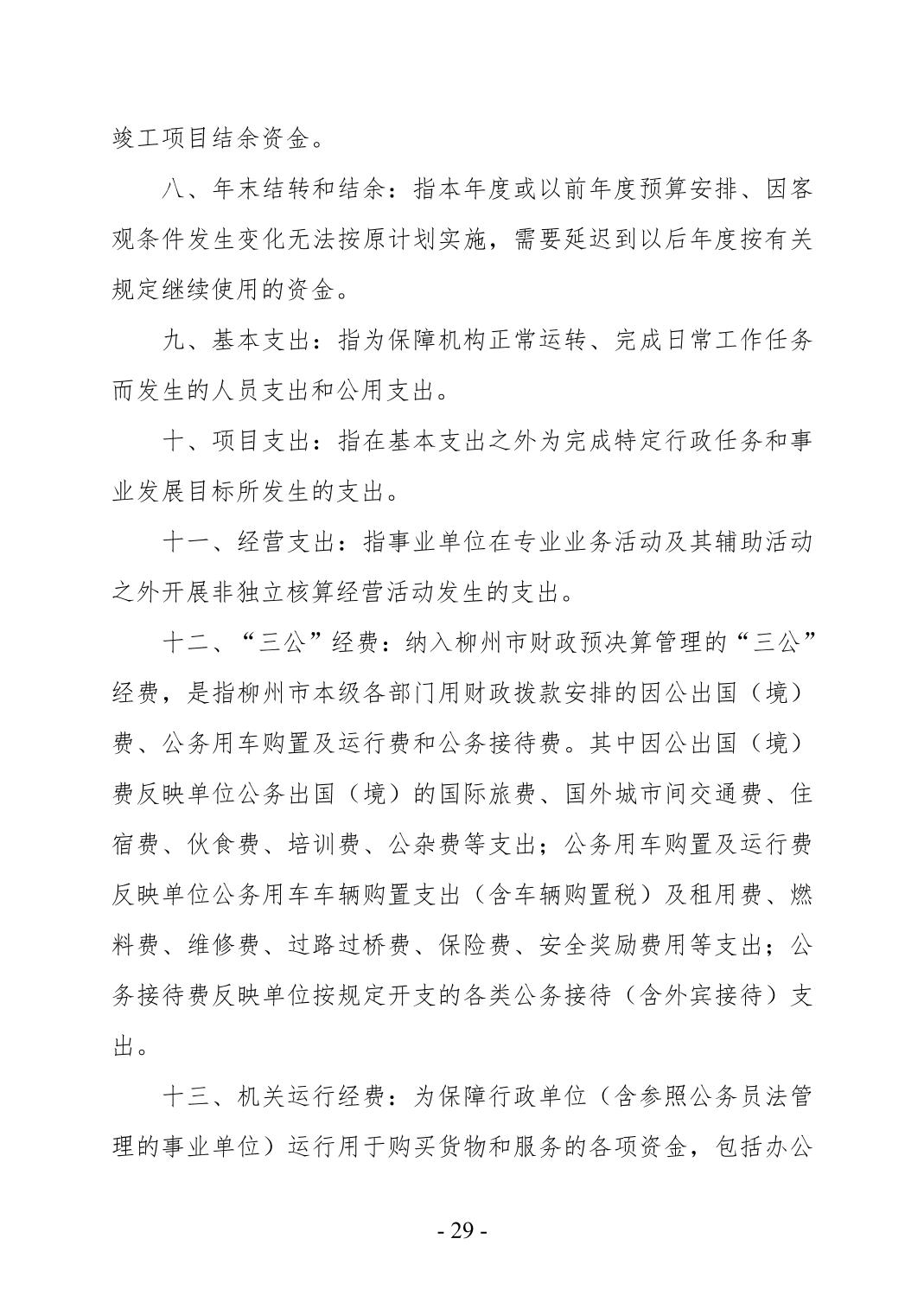 竣工项目结余资金。

八、年末结转和结余：指本年度或以前年度预算安排、因客观条件发生变化无法按原计划实施，需要延迟到以后年度按有关规定继续使用的资金。

九、基本支出：指为保障机构正常运转、完成日常工作任务而发生的人员支出和公用支出。

十、项目支出：指在基本支出之外为完成特定行政任务和事业发展目标所发生的支出。

十一、经营支出：指事业单位在专业业务活动及其辅助活动之外开展非独立核算经营活动发生的支出。

十二、“三公”经费：纳入柳州市财政预决算管理的“三公”经费，是指柳州市本级各部门用财政拨款安排的因公出国（境）费、公务用车购置及运行费和公务接待费。其中因公出国（境）费反映单位公务出国（境）的国际旅费、国外城市间交通费、住宿费、伙食费、培训费、公杂费等支出；公务用车购置及运行费反映单位公务用车车辆购置支出（含车辆购置税）及租用费、燃料费、维修费、过路过桥费、保险费、安全奖励费用等支出；公务接待费反映单位按规定开支的各类公务接待（含外宾接待）支出。

十三、机关运行经费：为保障行政单位（含参照公务员法管理的事业单位）运行用于购买货物和服务的各项资金，包括办公

- 29 -